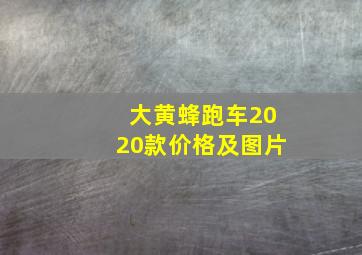 大黄蜂跑车2020款价格及图片